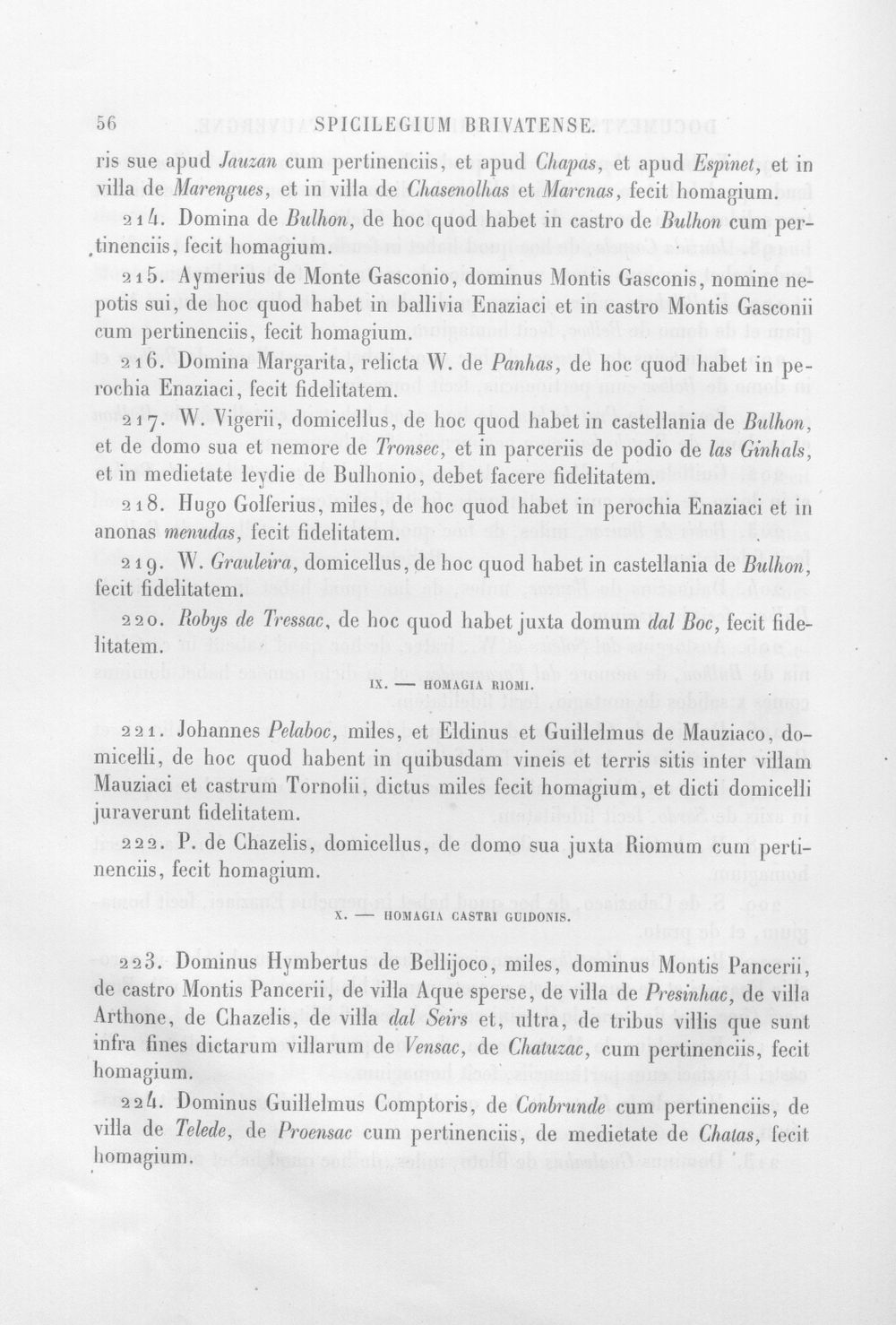 56 SPICILEGIUM BRIVATENSE.

ris sue apud Jauzan cum pertinenciis, et apud Chapas, et apud Espinet, et in villa de Marengues, et in villa de Chasenolhas et Marcnas, fecit homagium.

214. Domina de Bulhon, de hoc quod habet in castro de Bulhon cum pertinenciis, fecit homagium.

215. Aymerius de Monte Gasconio, dominus Montis Gasconis, nomine nepotis sui, de hoc quod habet in ballivia Enaziaci et in castro Montis Gasconii cum pertinenciis, fecit homagium.

216. Domina Margarita, relicta W. de Panhas, de hoc quod habet in perochia Enaziaci, fecit fidelitatem.

217. W. Vigerii, domicellus, de hoc quod habet in castellania de Bulhon, et de domo sua et nemore de Tronsec, et in parceriis de podio de las Ginhals, et in medietate leydie de Bulhonio, debet facere fidelitatem.

218. Hugo Golferius, miles, de hoc quod habet in perochia Enaziaci et in anonas menudas, fecit fidelitatem.

219. W. Grauleira, domicellus, de hoc quod habet in castellania de Bulhon, fecit fidelitatem.

220. Robys de Tressac, de hoc quod habet juxta domum dal Boc, fecit fidelitatem.

IX. — HOMAGIA RIOMI.

221. Johannes Pelaboc, miles, et Eldinus et Guillelmus de Mauziaco, domicelli, de hoc quod habent in quibusdam vineis et terris sitis inter villam Mauziaci et castrum Tornolii, dictus miles fecit homagium, et dicti domicelli juraverunt fidelitatem.

222. P. de Chazelis, domicellus, de domo sua juxta Riomum cum pertinenciis, fecit homagium.

X. — HOMAGIA CASTRI GUIDONIS.

223. Dominus Hymbertus de Bellijoco, miles, dominus Montis Pancerii, de castro Montis Pancerii, de villa Aque sperse, de villa de Presinhac, de villa Arthone, de Chazelis, de villa dal Seirs et, ultra, de tribus villis que sunt infra fines dictarum villarum de Vensac, de Chatuzac, cum pertinenciis, fecit homagium.

224. Dominus Guillelmus Comptoris, de Conbrunde cum pertinenciis, de villa de Telede, de Proensac cum pertinenciis, de medietate de Chatas, fecit homagium.